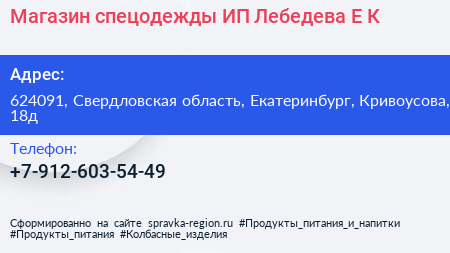 Магазин спецодежды ИП Лебедева Е К

Адрес:

624091, Свердловская область, Екатеринбург, Кривоусова, 18д

Телефон:

+7-912-603-54-49

Сформированно на сайте spravka-region.ru #Продукты_питания_и_напитки #Продукты_питания #Колбасные_изделия